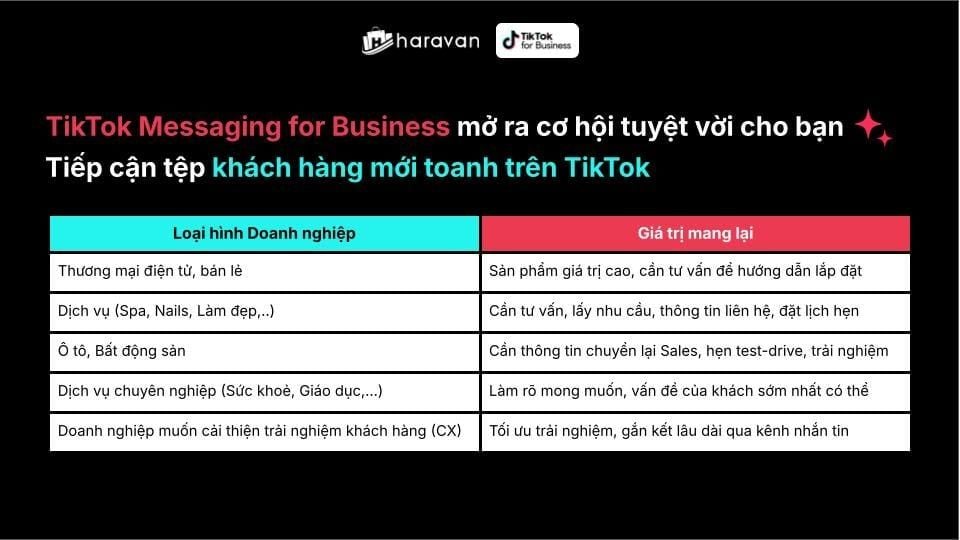 haravan TikTok for Business

TikTok Messaging for Business mở ra cơ hội tuyệt vời cho bạn
Tiếp cận tệp khách hàng mới toanh trên TikTok

| Loại hình Doanh nghiệp | Giá trị mang lại |
|---|---|
| Thương mại điện tử, bán lẻ | Sản phẩm giá trị cao, cần tư vấn để hướng dẫn lắp đặt |
| Dịch vụ (Spa, Nails, Làm đẹp,..) | Cần tư vấn, lấy nhu cầu, thông tin liên hệ, đặt lịch hẹn |
| Ô tô, Bất động sản | Cần thông tin chuyển lại Sales, hẹn test-drive, trải nghiệm |
| Dịch vụ chuyên nghiệp (Sức khoẻ, Giáo dục,...) | Làm rõ mong muốn, vấn đề của khách sớm nhất có thể |
| Doanh nghiệp muốn cải thiện trải nghiệm khách hàng (CX) | Tối ưu trải nghiệm, gắn kết lâu dài qua kênh nhắn tin |